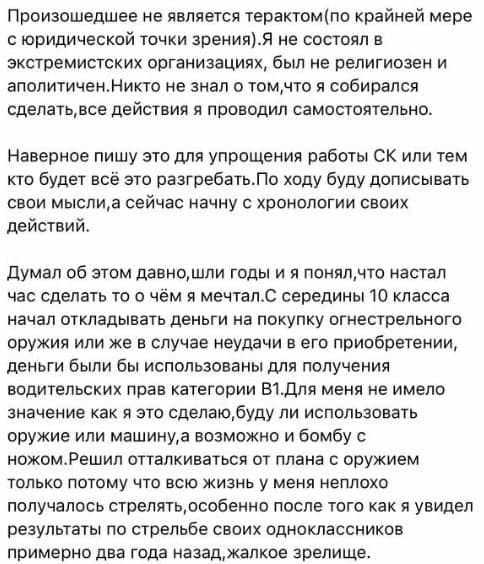 Произошедшее не является терактом(по крайней мере с юридической точки зрения).Я не состоял в экстремистских организациях, был не религиозен и аполитичен.Никто не знал о том,что я собирался сделать,все действия я проводил самостоятельно.

Наверное пишу это для упрощения работы СК или тем кто будет всё это разгребать.По ходу буду дописывать свои мысли,а сейчас начну с хронологии своих действий.

Думал об этом давно,шли годы и я понял,что настал час сделать то о чём я мечтал.С середины 10 класса начал откладывать деньги на покупку огнестрельного оружия или же в случае неудачи в его приобретении, деньги были бы использованы для получения водительских прав категории В1.Для меня не имело значение как я это сделаю,буду ли использовать оружие или машину,а возможно и бомбу с ножом.Решил отталкиваться от плана с оружием только потому что всю жизнь у меня неплохо получалось стрелять,особенно после того как я увидел результаты по стрельбе своих одноклассников примерно два года назад,жалкое зрелище.